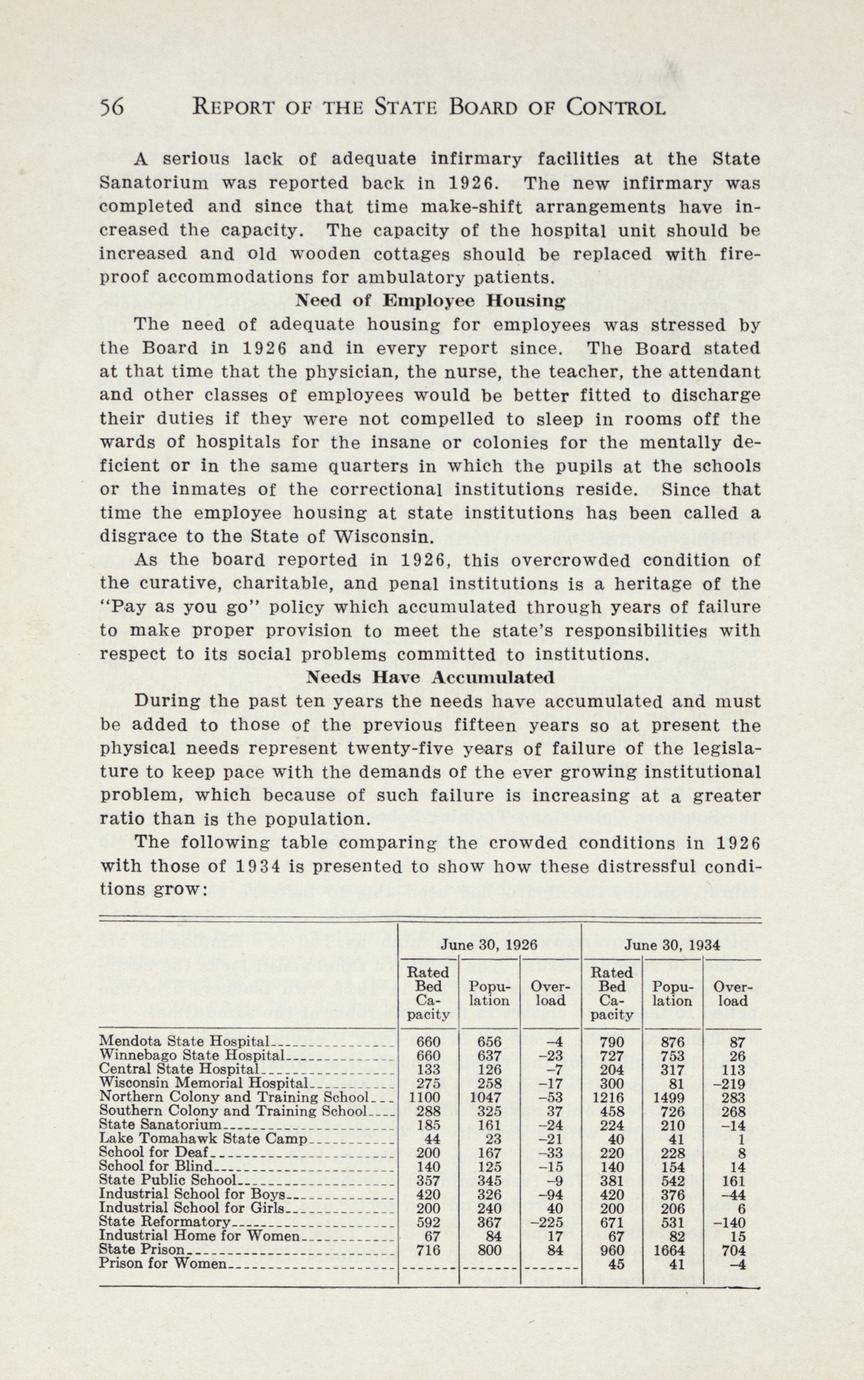 56 REPORT OF THE STATE BOARD OF CONTROL

A serious lack of adequate infirmary facilities at the State Sanatorium was reported back in 1926. The new infirmary was completed and since that time make-shift arrangements have increased the capacity. The capacity of the hospital unit should be increased and old wooden cottages should be replaced with fireproof accommodations for ambulatory patients.

Need of Employee Housing

The need of adequate housing for employees was stressed by the Board in 1926 and in every report since. The Board stated at that time that the physician, the nurse, the teacher, the attendant and other classes of employees would be better fitted to discharge their duties if they were not compelled to sleep in rooms off the wards of hospitals for the insane or colonies for the mentally deficient or in the same quarters in which the pupils at the schools or the inmates of the correctional institutions reside. Since that time the employee housing at state institutions has been called a disgrace to the State of Wisconsin.

As the board reported in 1926, this overcrowded condition of the curative, charitable, and penal institutions is a heritage of the "Pay as you go" policy which accumulated through years of failure to make proper provision to meet the state's responsibilities with respect to its social problems committed to institutions.

Needs Have Accumulated

During the past ten years the needs have accumulated and must be added to those of the previous fifteen years so at present the physical needs represent twenty-five years of failure of the legislature to keep pace with the demands of the ever growing institutional problem, which because of such failure is increasing at a greater ratio than is the population.

The following table comparing the crowded conditions in 1926 with those of 1934 is presented to show how these distressful conditions grow:

| | June 30, 1926 | | | June 30, 1934 | | |
|---|---|---|---|---|---|---|
| | Rated Bed Capacity | Population | Overload | Rated Bed Capacity | Population | Overload |
| Mendota State Hospital | 660 | 656 | -4 | 790 | 876 | 87 |
| Winnebago State Hospital | 660 | 637 | -23 | 727 | 753 | 26 |
| Central State Hospital | 133 | 126 | -7 | 204 | 317 | 113 |
| Wisconsin Memorial Hospital | 275 | 258 | -17 | 300 | 81 | -219 |
| Northern Colony and Training School | 1100 | 1047 | -53 | 1216 | 1499 | 283 |
| Southern Colony and Training School | 288 | 325 | 37 | 458 | 726 | 268 |
| State Sanatorium | 185 | 161 | -24 | 224 | 210 | -14 |
| Lake Tomahawk State Camp | 44 | 23 | -21 | 40 | 41 | 1 |
| School for Deaf | 200 | 167 | -33 | 220 | 228 | 8 |
| School for Blind | 140 | 125 | -15 | 140 | 154 | 14 |
| State Public School | 357 | 345 | -9 | 381 | 542 | 161 |
| Industrial School for Boys | 420 | 326 | -94 | 420 | 376 | -44 |
| Industrial School for Girls | 200 | 240 | 40 | 200 | 206 | 6 |
| State Reformatory | 592 | 367 | -225 | 671 | 531 | -140 |
| Industrial Home for Women | 67 | 84 | 17 | 67 | 82 | 15 |
| State Prison | 716 | 800 | 84 | 960 | 1664 | 704 |
| Prison for Women | | | | 45 | 41 | -4 |